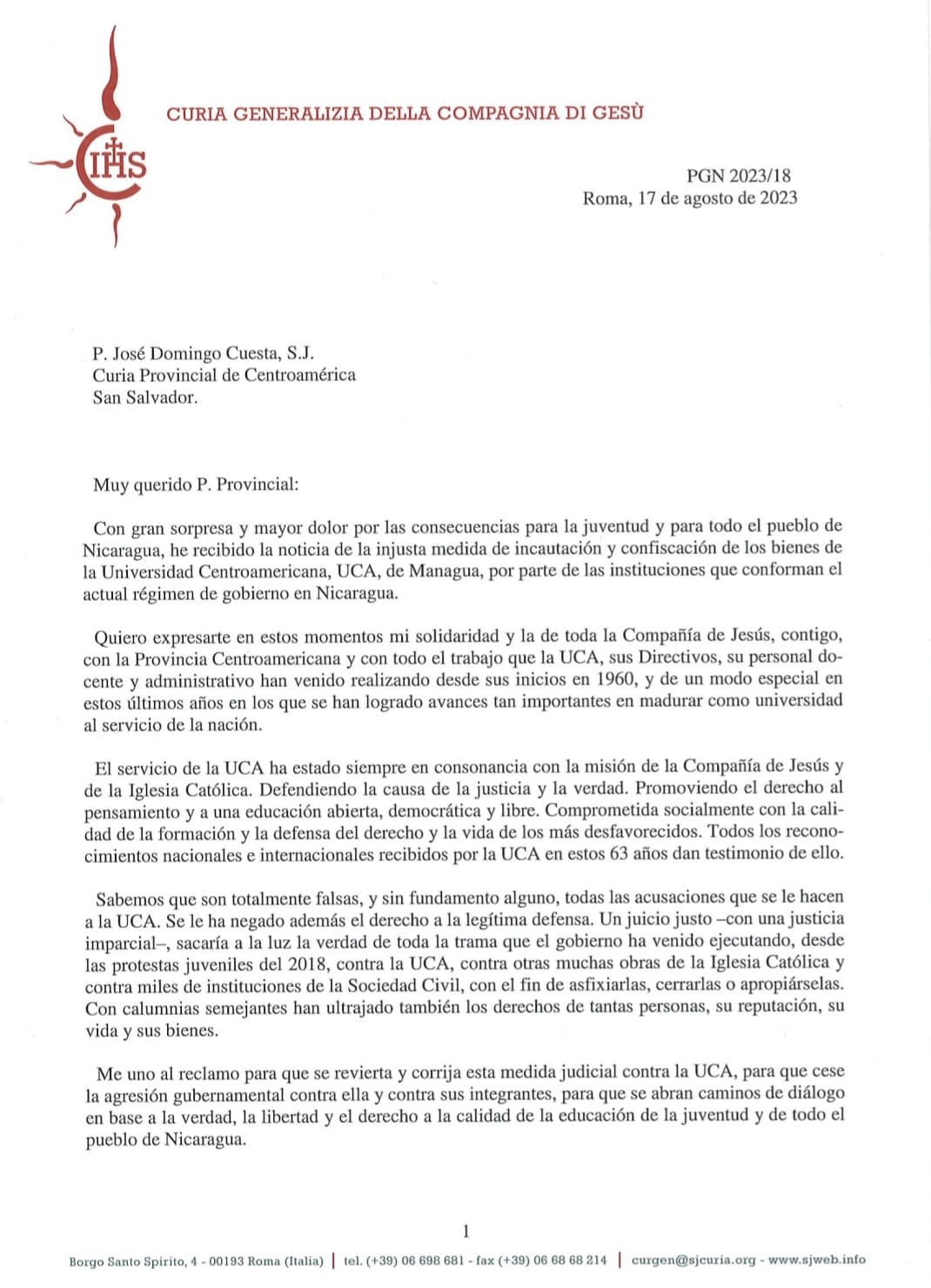 IHS

CURIA GENERALIZIA DELLA COMPAGNIA DI GESÙ

PGN 2023/18
Roma, 17 de agosto de 2023

P. José Domingo Cuesta, S.J.
Curia Provincial de Centroamérica
San Salvador.

Muy querido P. Provincial:

Con gran sorpresa y mayor dolor por las consecuencias para la juventud y para todo el pueblo de Nicaragua, he recibido la noticia de la injusta medida de incautación y confiscación de los bienes de la Universidad Centroamericana, UCA, de Managua, por parte de las instituciones que conforman el actual régimen de gobierno en Nicaragua.

Quiero expresarte en estos momentos mi solidaridad y la de toda la Compañía de Jesús, contigo, con la Provincia Centroamericana y con todo el trabajo que la UCA, sus Directivos, su personal docente y administrativo han venido realizando desde sus inicios en 1960, y de un modo especial en estos últimos años en los que se han logrado avances tan importantes en madurar como universidad al servicio de la nación.

El servicio de la UCA ha estado siempre en consonancia con la misión de la Compañía de Jesús y de la Iglesia Católica. Defendiendo la causa de la justicia y la verdad. Promoviendo el derecho al pensamiento y a una educación abierta, democrática y libre. Comprometida socialmente con la calidad de la formación y la defensa del derecho y la vida de los más desfavorecidos. Todos los reconocimientos nacionales e internacionales recibidos por la UCA en estos 63 años dan testimonio de ello.

Sabemos que son totalmente falsas, y sin fundamento alguno, todas las acusaciones que se le hacen a la UCA. Se le ha negado además el derecho a la legítima defensa. Un juicio justo –con una justicia imparcial–, sacaría a la luz la verdad de toda la trama que el gobierno ha venido ejecutando, desde las protestas juveniles del 2018, contra la UCA, contra otras muchas obras de la Iglesia Católica y contra miles de instituciones de la Sociedad Civil, con el fin de asfixiarlas, cerrarlas o apropiárselas. Con calumnias semejantes han ultrajado también los derechos de tantas personas, su reputación, su vida y sus bienes.

Me uno al reclamo para que se revierta y corrija esta medida judicial contra la UCA, para que cese la agresión gubernamental contra ella y contra sus integrantes, para que se abran caminos de diálogo en base a la verdad, la libertad y el derecho a la calidad de la educación de la juventud y de todo el pueblo de Nicaragua.

1

Borgo Santo Spirito, 4 - 00193 Roma (Italia) | tel. (+39) 06 698 681 - fax (+39) 06 68 68 214 | curgen@sjcuria.org - www.sjweb.info